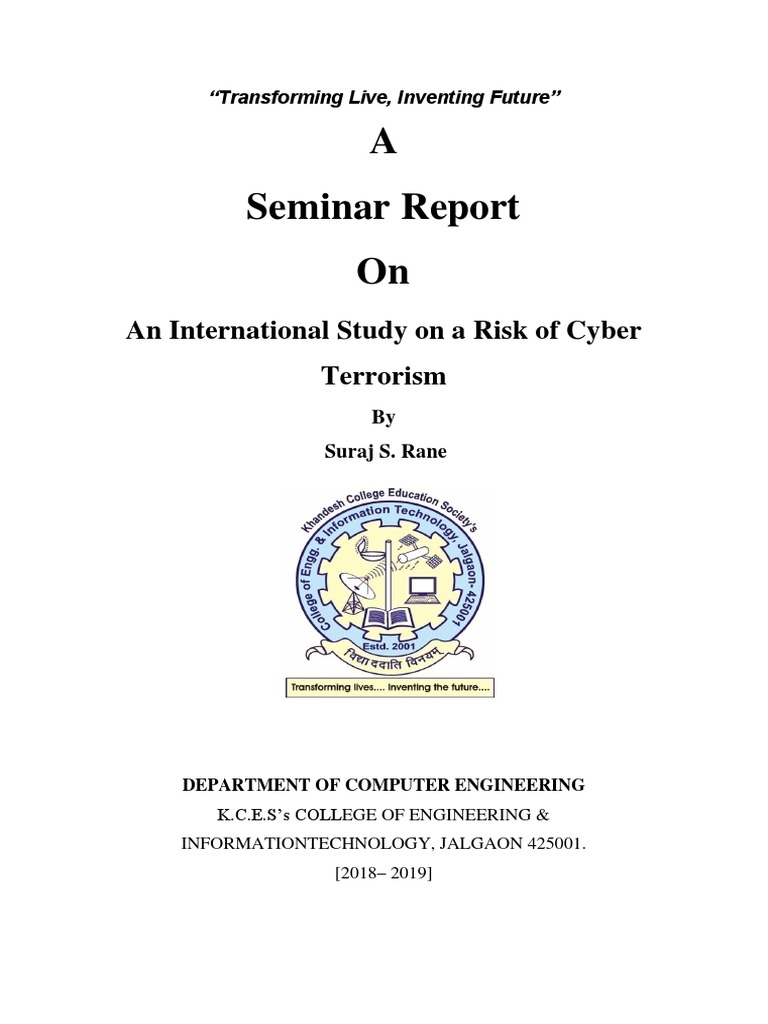 "Transforming Live, Inventing Future"

A

Seminar Report

On

An International Study on a Risk of Cyber Terrorism

By

Suraj S. Rane

Khandesh College Education Society's College of Engg. & Information Technology, Jalgaon- 425001

Estd. 2001

विद्या ददाति विनयम्

Transforming lives.... Inventing the future....

DEPARTMENT OF COMPUTER ENGINEERING

K.C.E.S's COLLEGE OF ENGINEERING & INFORMATIONTECHNOLOGY, JALGAON 425001.

[2018– 2019]